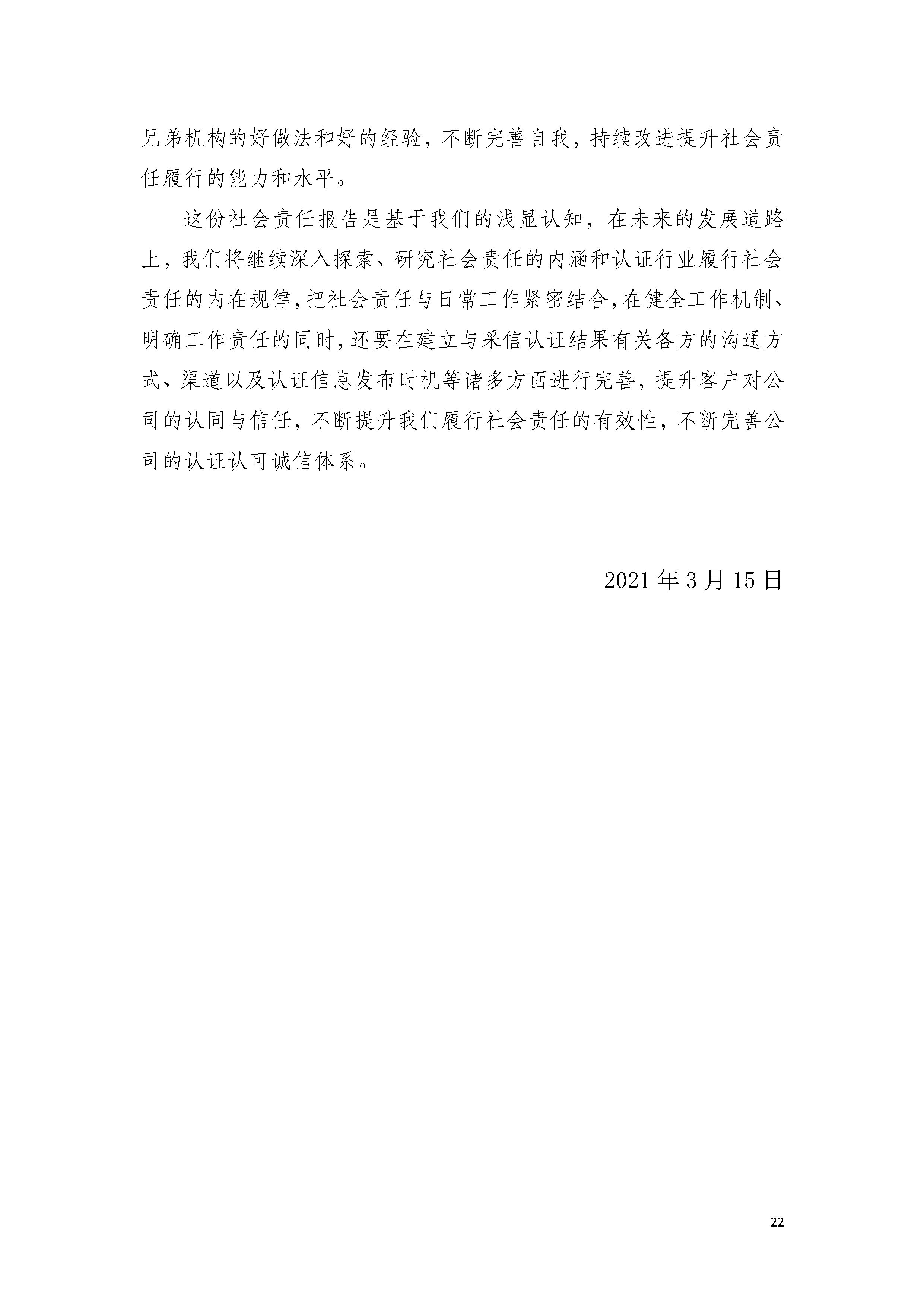 兄弟机构的好做法和好的经验，不断完善自我，持续改进提升社会责任履行的能力和水平。

这份社会责任报告是基于我们的浅显认知，在未来的发展道路上，我们将继续深入探索、研究社会责任的内涵和认证行业履行社会责任的内在规律，把社会责任与日常工作紧密结合，在健全工作机制、明确工作责任的同时，还要在建立与采信认证结果有关各方的沟通方式、渠道以及认证信息发布时机等诸多方面进行完善，提升客户对公司的认同与信任，不断提升我们履行社会责任的有效性，不断完善公司的认证认可诚信体系。

2021年3月15日

22